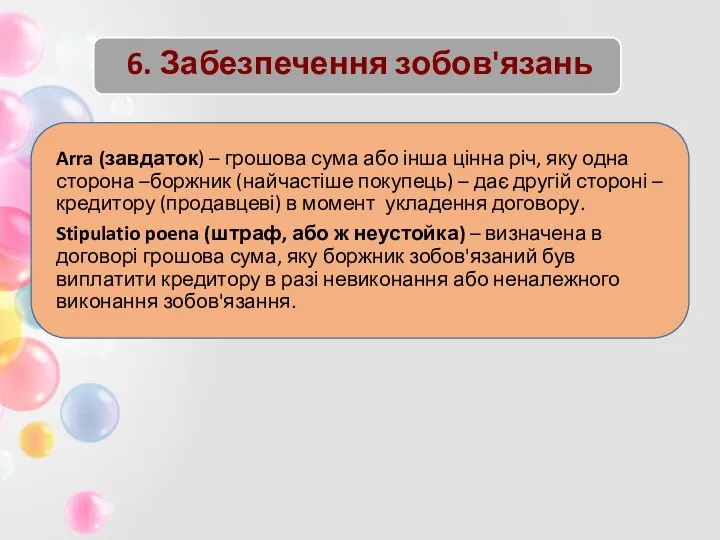 6. Забезпечення зобов'язань

Arra (завдаток) – грошова сума або інша цінна річ, яку одна сторона –боржник (найчастіше покупець) – дає другій стороні – кредитору (продавцеві) в момент укладення договору.

Stipulatio poena (штраф, або ж неустойка) – визначена в договорі грошова сума, яку боржник зобов'язаний був виплатити кредитору в разі невиконання або неналежного виконання зобов'язання.